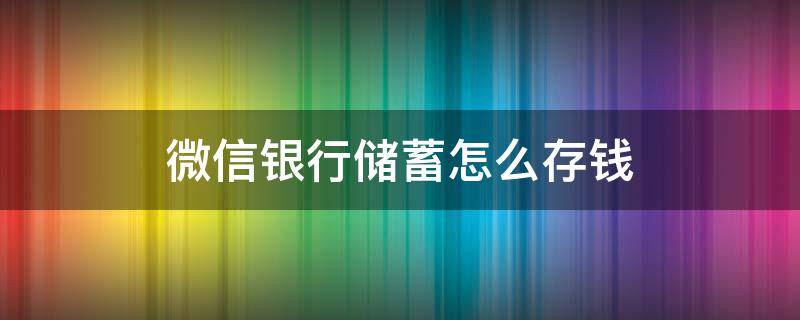 微信银行储蓄怎么存钱